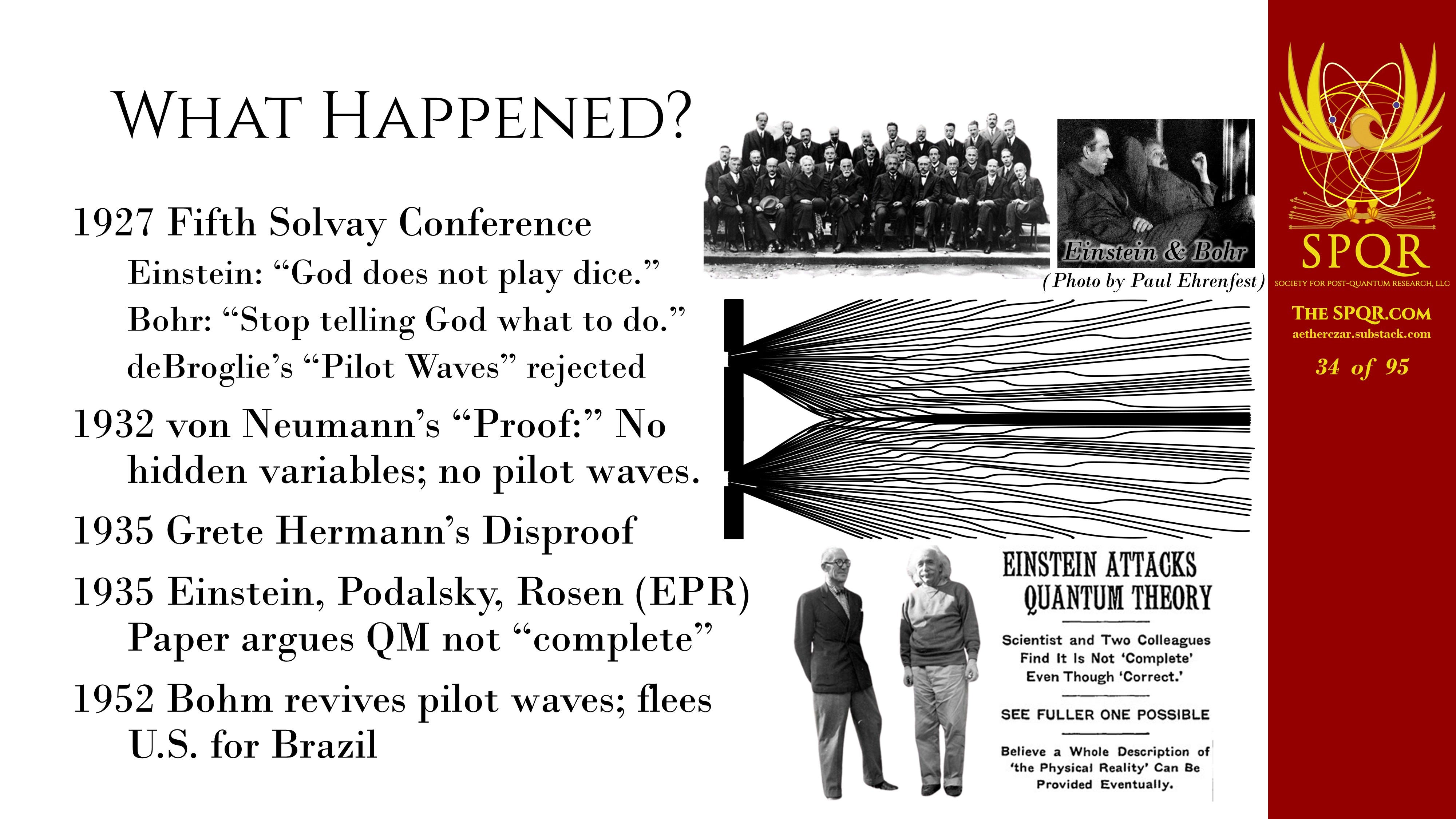 WHAT HAPPENED?

1927 Fifth Solvay Conference

Einstein: "God does not play dice."

Bohr: "Stop telling God what to do."

deBroglie's "Pilot Waves" rejected

1932 von Neumann's "Proof:" No hidden variables; no pilot waves.

1935 Grete Hermann's Disproof

1935 Einstein, Podalsky, Rosen (EPR) Paper argues QM not "complete"

1952 Bohm revives pilot waves; flees U.S. for Brazil

Einstein & Bohr
(Photo by Paul Ehrenfest)

EINSTEIN ATTACKS
QUANTUM THEORY

Scientist and Two Colleagues Find It Is Not 'Complete' Even Though 'Correct.'

SEE FULLER ONE POSSIBLE

Believe a Whole Description of 'the Physical Reality' Can Be Provided Eventually.

SPQR
SOCIETY FOR POST-QUANTUM RESEARCH, LLC

THE SPQR.COM
aetherczar.substack.com

34 of 95